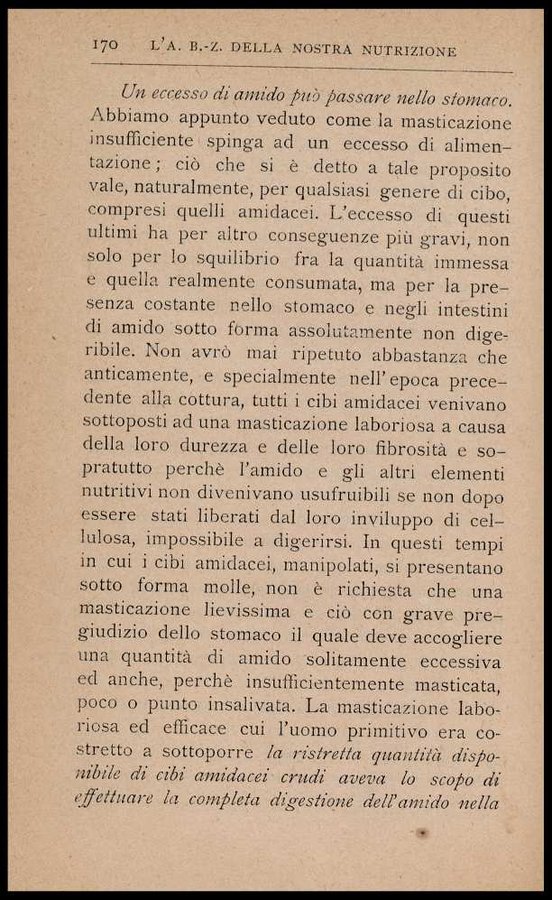 170 L'A. B.-Z. DELLA NOSTRA NUTRIZIONE

Un eccesso di amido può passare nello stomaco. Abbiamo appunto veduto come la masticazione insufficiente spinga ad un eccesso di alimentazione; ciò che si è detto a tale proposito vale, naturalmente, per qualsiasi genere di cibo, compresi quelli amidacei. L'eccesso di questi ultimi ha per altro conseguenze più gravi, non solo per lo squilibrio fra la quantità immessa e quella realmente consumata, ma per la presenza costante nello stomaco e negli intestini di amido sotto forma assolutamente non digeribile. Non avrò mai ripetuto abbastanza che anticamente, e specialmente nell'epoca precedente alla cottura, tutti i cibi amidacei venivano sottoposti ad una masticazione laboriosa a causa della loro durezza e delle loro fibrosità e sopratutto perchè l'amido e gli altri elementi nutritivi non divenivano usufruibili se non dopo essere stati liberati dal loro inviluppo di cellulosa, impossibile a digerirsi. In questi tempi in cui i cibi amidacei, manipolati, si presentano sotto forma molle, non è richiesta che una masticazione lievissima e ciò con grave pregiudizio dello stomaco il quale deve accogliere una quantità di amido solitamente eccessiva ed anche, perchè insufficientemente masticata, poco o punto insalivata. La masticazione laboriosa ed efficace cui l'uomo primitivo era costretto a sottoporre la ristretta quantità disponibile di cibi amidacei crudi aveva lo scopo di effettuare la completa digestione dell'amido nella